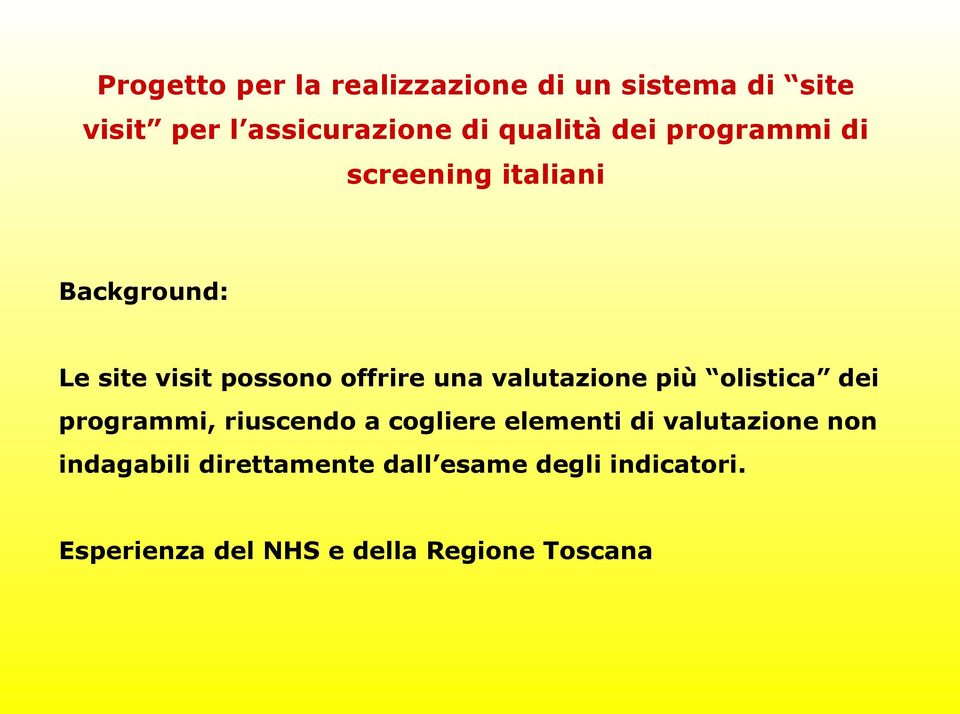 Progetto per la realizzazione di un sistema di “site visit” per l’assicurazione di qualità dei programmi di screening italiani

Background:

Le site visit possono offrire una valutazione più “olistica” dei programmi, riuscendo a cogliere elementi di valutazione non indagabili direttamente dall’esame degli indicatori.

Esperienza del NHS e della Regione Toscana